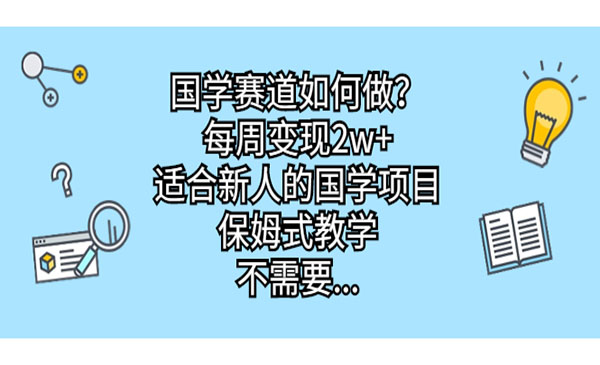 国学赛道如何做？
每周变现2w+
适合新人的国学项目
保姆式教学
不需要...